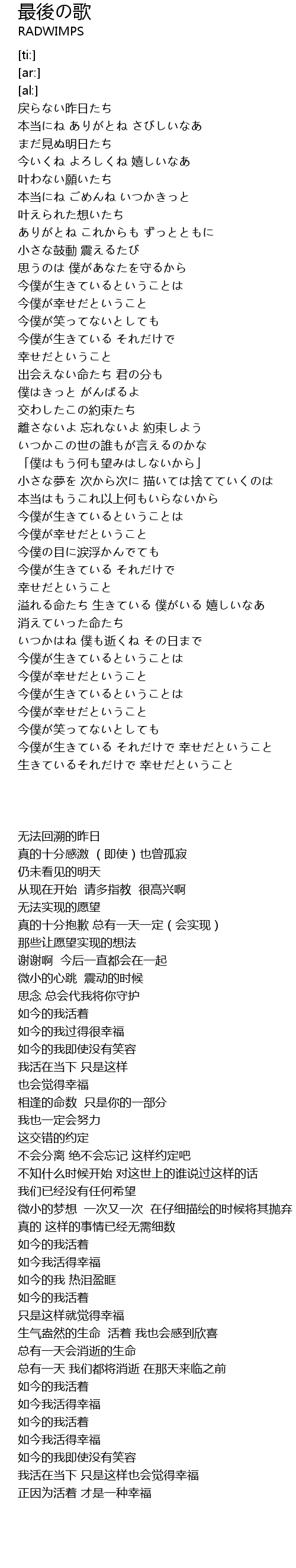 最後の歌
RADWIMPS

[ti:]
[ar:]
[al:]
戻らない昨日たち
本当にね ありがとね さびしいなあ
まだ見ぬ明日たち
今いくね よろしくね 嬉しいなあ
叶わない願いたち
本当にね ごめんね いつかきっと
叶えられた想いたち
ありがとね これからも ずっとともに
小さな鼓動 震えるたび
思うのは 僕があなたを守るから
今僕が生きているということは
今僕が幸せだということ
今僕が笑ってないとしても
今僕が生きている それだけで
幸せだということ
出会えない命たち 君の分も
僕はきっと がんばるよ
交わしたこの約束たち
離さないよ 忘れないよ 約束しよう
いつかこの世の誰もが言えるのかな
「僕はもう何も望みはしないから」
小さな夢を 次から次に 描いては捨てていくのは
本当はもうこれ以上何もいらないから
今僕が生きているということは
今僕が幸せだということ
今僕の目に涙浮かんでても
今僕が生きている それだけで
幸せだということ
溢れる命たち 生きている 僕がいる 嬉しいなあ
消えていった命たち
いつかはね 僕も逝くね その日まで
今僕が生きているということは
今僕が幸せだということ
今僕が生きているということは
今僕が幸せだということ
今僕が笑ってないとしても
今僕が生きている それだけで 幸せだということ
生きているそれだけで 幸せだということ

无法回溯的昨日
真的十分感激 （即使）也曾孤寂
仍未看见的明天
从现在开始 请多指教 很高兴啊
无法实现的愿望
真的十分抱歉 总有一天一定（会实现）
那些让愿望实现的想法
谢谢啊 今后一直都会在一起
微小的心跳 震动的时候
思念 总会代我将你守护
如今的我活着
如今的我过得很幸福
如今的我即使没有笑容
我活在当下 只是这样
也会觉得幸福
相逢的命数 只是你的一部分
我也一定会努力
这交错的约定
不会分离 绝不会忘记 这样约定吧
不知什么时候开始 对这世上的谁说过这样的话
我们已经没有任何希望
微小的梦想 一次又一次 在仔细描绘的时候将其抛弃
真的 这样的事情已经无需细数
如今的我活着
如今我活得幸福
如今的我 热泪盈眶
如今的我活着
只是这样就觉得幸福
生气盎然的生命 活着 我也会感到欣喜
总有一天会消逝的生命
总有一天 我们都将消逝 在那天来临之前
如今的我活着
如今我活得幸福
如今的我活着
如今我活得幸福
如今的我即使没有笑容
我活在当下 只是这样也会觉得幸福
正因为活着 才是一种幸福